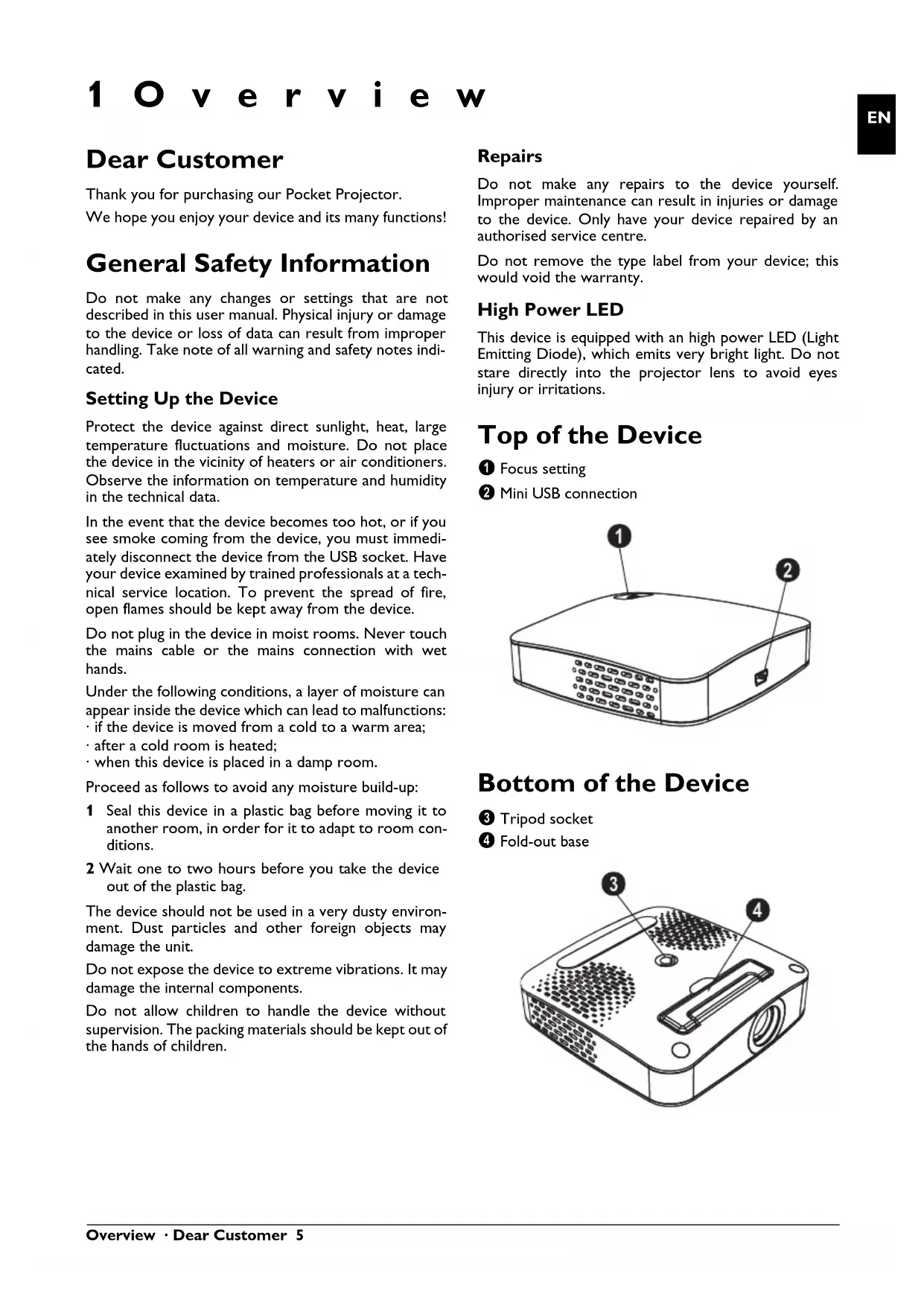 1 Overview

EN

Dear Customer

Thank you for purchasing our Pocket Projector.

We hope you enjoy your device and its many functions!

General Safety Information

Do not make any changes or settings that are not described in this user manual. Physical injury or damage to the device or loss of data can result from improper handling. Take note of all warning and safety notes indicated.

Setting Up the Device

Protect the device against direct sunlight, heat, large temperature fluctuations and moisture. Do not place the device in the vicinity of heaters or air conditioners. Observe the information on temperature and humidity in the technical data.

In the event that the device becomes too hot, or if you see smoke coming from the device, you must immediately disconnect the device from the USB socket. Have your device examined by trained professionals at a technical service location. To prevent the spread of fire, open flames should be kept away from the device.

Do not plug in the device in moist rooms. Never touch the mains cable or the mains connection with wet hands.

Under the following conditions, a layer of moisture can appear inside the device which can lead to malfunctions:
· if the device is moved from a cold to a warm area;
· after a cold room is heated;
· when this device is placed in a damp room.

Proceed as follows to avoid any moisture build-up:

1 Seal this device in a plastic bag before moving it to another room, in order for it to adapt to room conditions.

2 Wait one to two hours before you take the device out of the plastic bag.

The device should not be used in a very dusty environment. Dust particles and other foreign objects may damage the unit.

Do not expose the device to extreme vibrations. It may damage the internal components.

Do not allow children to handle the device without supervision. The packing materials should be kept out of the hands of children.

Repairs

Do not make any repairs to the device yourself. Improper maintenance can result in injuries or damage to the device. Only have your device repaired by an authorised service centre.

Do not remove the type label from your device; this would void the warranty.

High Power LED

This device is equipped with an high power LED (Light Emitting Diode), which emits very bright light. Do not stare directly into the projector lens to avoid eyes injury or irritations.

Top of the Device

❶ Focus setting

❷ Mini USB connection

❶

❷

Bottom of the Device

❸ Tripod socket

❹ Fold-out base

❸

❹

Overview · Dear Customer 5